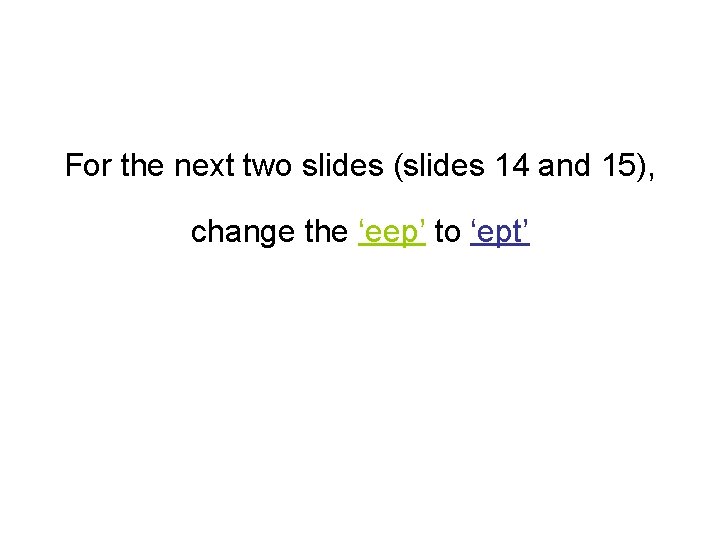 For the next two slides (slides 14 and 15),

change the ‘eep’ to ‘ept’